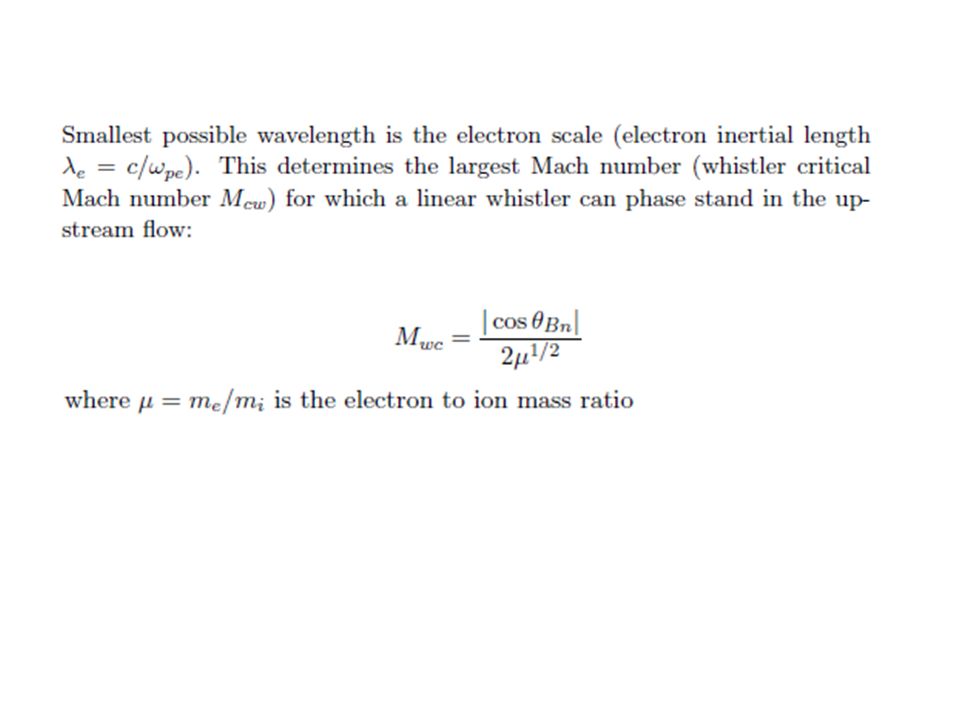 Smallest possible wavelength is the electron scale (electron inertial length $\lambda_e = c/\omega_{pe}$). This determines the largest Mach number (whistler critical Mach number $M_{cw}$) for which a linear whistler can phase stand in the upstream flow:

$$M_{wc} = \frac{|\cos\theta_{Bn}|}{2\mu^{1/2}}$$

where $\mu = m_e/m_i$ is the electron to ion mass ratio